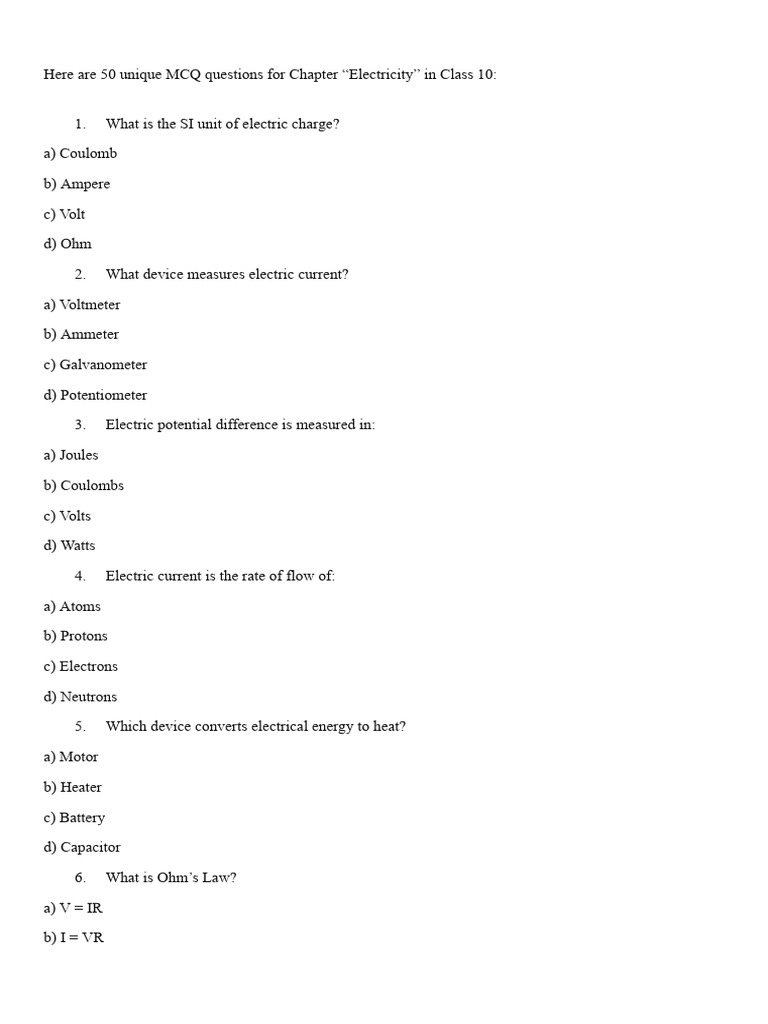 Here are 50 unique MCQ questions for Chapter “Electricity” in Class 10:

1. What is the SI unit of electric charge?

a) Coulomb

b) Ampere

c) Volt

d) Ohm

2. What device measures electric current?

a) Voltmeter

b) Ammeter

c) Galvanometer

d) Potentiometer

3. Electric potential difference is measured in:

a) Joules

b) Coulombs

c) Volts

d) Watts

4. Electric current is the rate of flow of:

a) Atoms

b) Protons

c) Electrons

d) Neutrons

5. Which device converts electrical energy to heat?

a) Motor

b) Heater

c) Battery

d) Capacitor

6. What is Ohm’s Law?

a) $V = IR$

b) $I = VR$